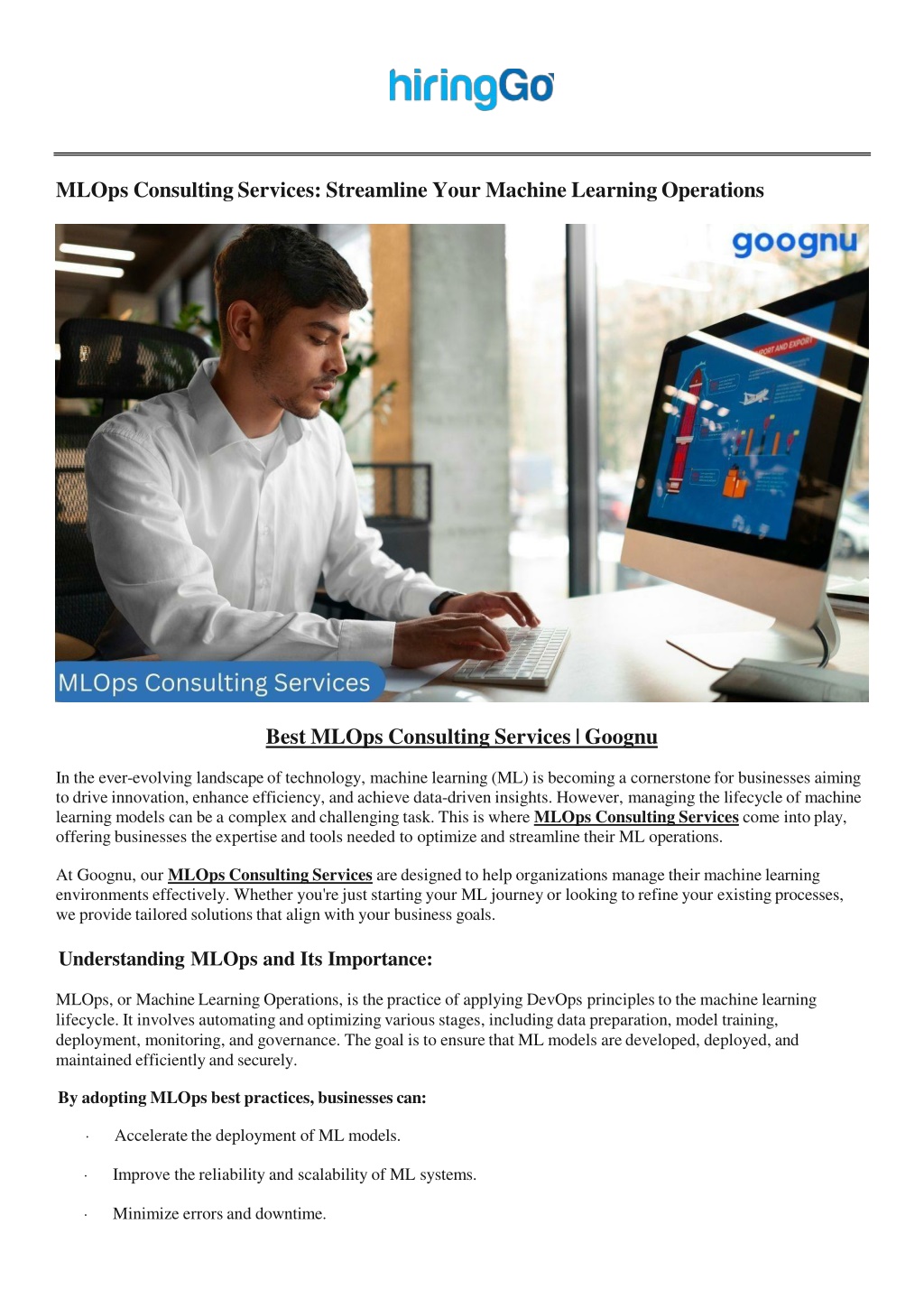 hiringGo

MLOps Consulting Services: Streamline Your Machine Learning Operations

goognu

IMPORT AND EXPORT

MLOps Consulting Services

Best MLOps Consulting Services | Goognu

In the ever-evolving landscape of technology, machine learning (ML) is becoming a cornerstone for businesses aiming to drive innovation, enhance efficiency, and achieve data-driven insights. However, managing the lifecycle of machine learning models can be a complex and challenging task. This is where MLOps Consulting Services come into play, offering businesses the expertise and tools needed to optimize and streamline their ML operations.

At Goognu, our MLOps Consulting Services are designed to help organizations manage their machine learning environments effectively. Whether you're just starting your ML journey or looking to refine your existing processes, we provide tailored solutions that align with your business goals.

Understanding MLOps and Its Importance:

MLOps, or Machine Learning Operations, is the practice of applying DevOps principles to the machine learning lifecycle. It involves automating and optimizing various stages, including data preparation, model training, deployment, monitoring, and governance. The goal is to ensure that ML models are developed, deployed, and maintained efficiently and securely.

By adopting MLOps best practices, businesses can:

· Accelerate the deployment of ML models.

· Improve the reliability and scalability of ML systems.

· Minimize errors and downtime.